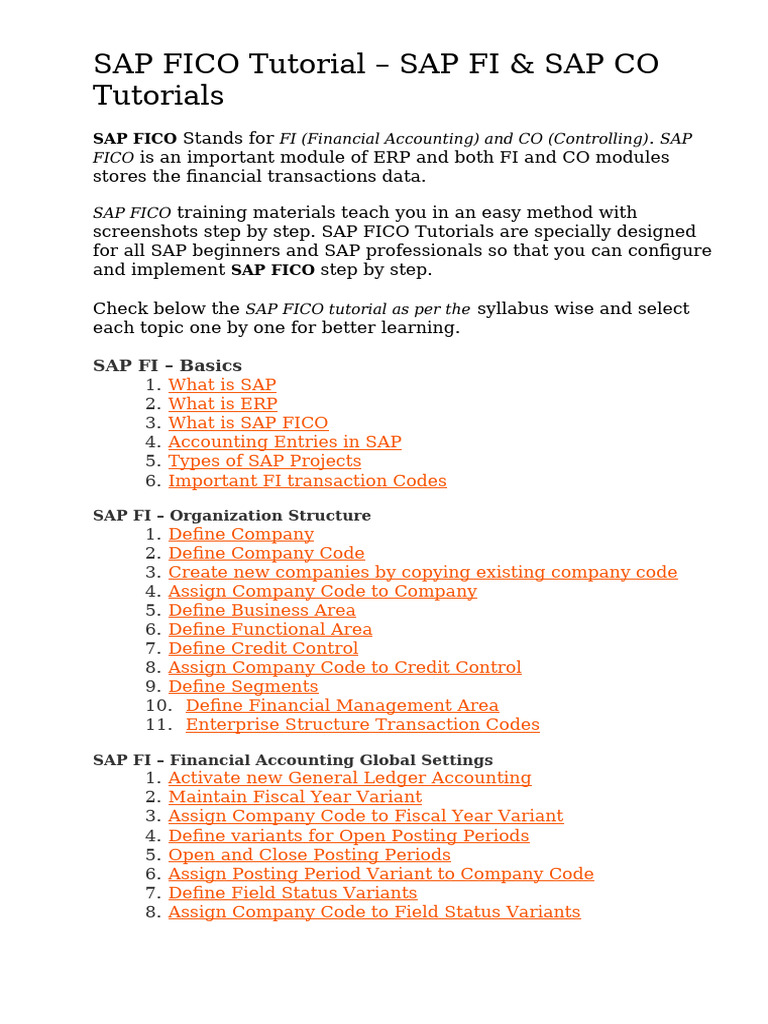 SAP FICO Tutorial – SAP FI & SAP CO Tutorials

SAP FICO Stands for FI (Financial Accounting) and CO (Controlling). SAP FICO is an important module of ERP and both FI and CO modules stores the financial transactions data.

SAP FICO training materials teach you in an easy method with screenshots step by step. SAP FICO Tutorials are specially designed for all SAP beginners and SAP professionals so that you can configure and implement SAP FICO step by step.

Check below the SAP FICO tutorial as per the syllabus wise and select each topic one by one for better learning.

SAP FI – Basics
1. What is SAP
2. What is ERP
3. What is SAP FICO
4. Accounting Entries in SAP
5. Types of SAP Projects
6. Important FI transaction Codes

SAP FI – Organization Structure
1. Define Company
2. Define Company Code
3. Create new companies by copying existing company code
4. Assign Company Code to Company
5. Define Business Area
6. Define Functional Area
7. Define Credit Control
8. Assign Company Code to Credit Control
9. Define Segments
10. Define Financial Management Area
11. Enterprise Structure Transaction Codes

SAP FI – Financial Accounting Global Settings
1. Activate new General Ledger Accounting
2. Maintain Fiscal Year Variant
3. Assign Company Code to Fiscal Year Variant
4. Define variants for Open Posting Periods
5. Open and Close Posting Periods
6. Assign Posting Period Variant to Company Code
7. Define Field Status Variants
8. Assign Company Code to Field Status Variants